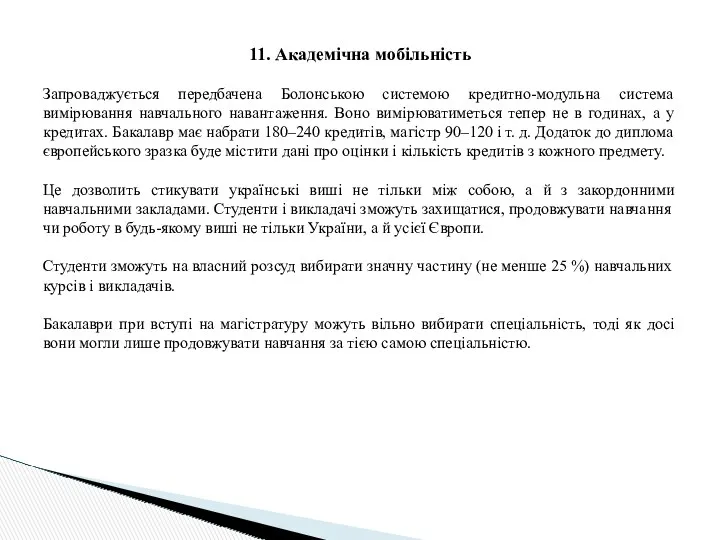 11. Академічна мобільність

Запроваджується передбачена Болонською системою кредитно-модульна система вимірювання навчального навантаження. Воно вимірюватиметься тепер не в годинах, а у кредитах. Бакалавр має набрати 180–240 кредитів, магістр 90–120 і т. д. Додаток до диплома європейського зразка буде містити дані про оцінки і кількість кредитів з кожного предмету.

Це дозволить стикувати українські виші не тільки між собою, а й з закордонними навчальними закладами. Студенти і викладачі зможуть захищатися, продовжувати навчання чи роботу в будь-якому виші не тільки України, а й усієї Європи.

Студенти зможуть на власний розсуд вибирати значну частину (не менше 25 %) навчальних курсів і викладачів.

Бакалаври при вступі на магістратуру можуть вільно вибирати спеціальність, тоді як досі вони могли лише продовжувати навчання за тією самою спеціальністю.